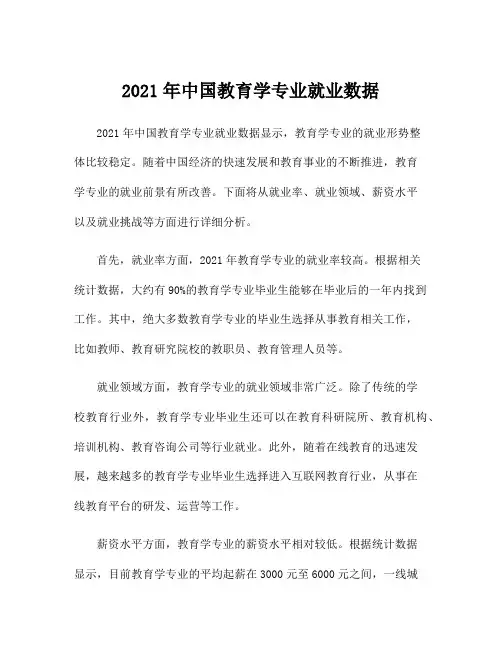 2021 年中国教育学专业就业数据

2021 年中国教育学专业就业数据显示，教育学专业的就业形势整体比较稳定。随着中国经济的快速发展和教育事业的不断推进，教育学专业的就业前景有所改善。下面将从就业率、就业领域、薪资水平以及就业挑战等方面进行详细分析。

首先，就业率方面，2021 年教育学专业的就业率较高。根据相关统计数据，大约有 90%的教育学专业毕业生能够在毕业后的一年内找到工作。其中，绝大多数教育学专业的毕业生选择从事教育相关工作，比如教师、教育研究院校的教职员、教育管理人员等。

就业领域方面，教育学专业的就业领域非常广泛。除了传统的学校教育行业外，教育学专业毕业生还可以在教育科研院所、教育机构、培训机构、教育咨询公司等行业就业。此外，随着在线教育的迅速发展，越来越多的教育学专业毕业生选择进入互联网教育行业，从事在线教育平台的研发、运营等工作。

薪资水平方面，教育学专业的薪资水平相对较低。根据统计数据显示，目前教育学专业的平均起薪在 3000 元至 6000 元之间，一线城